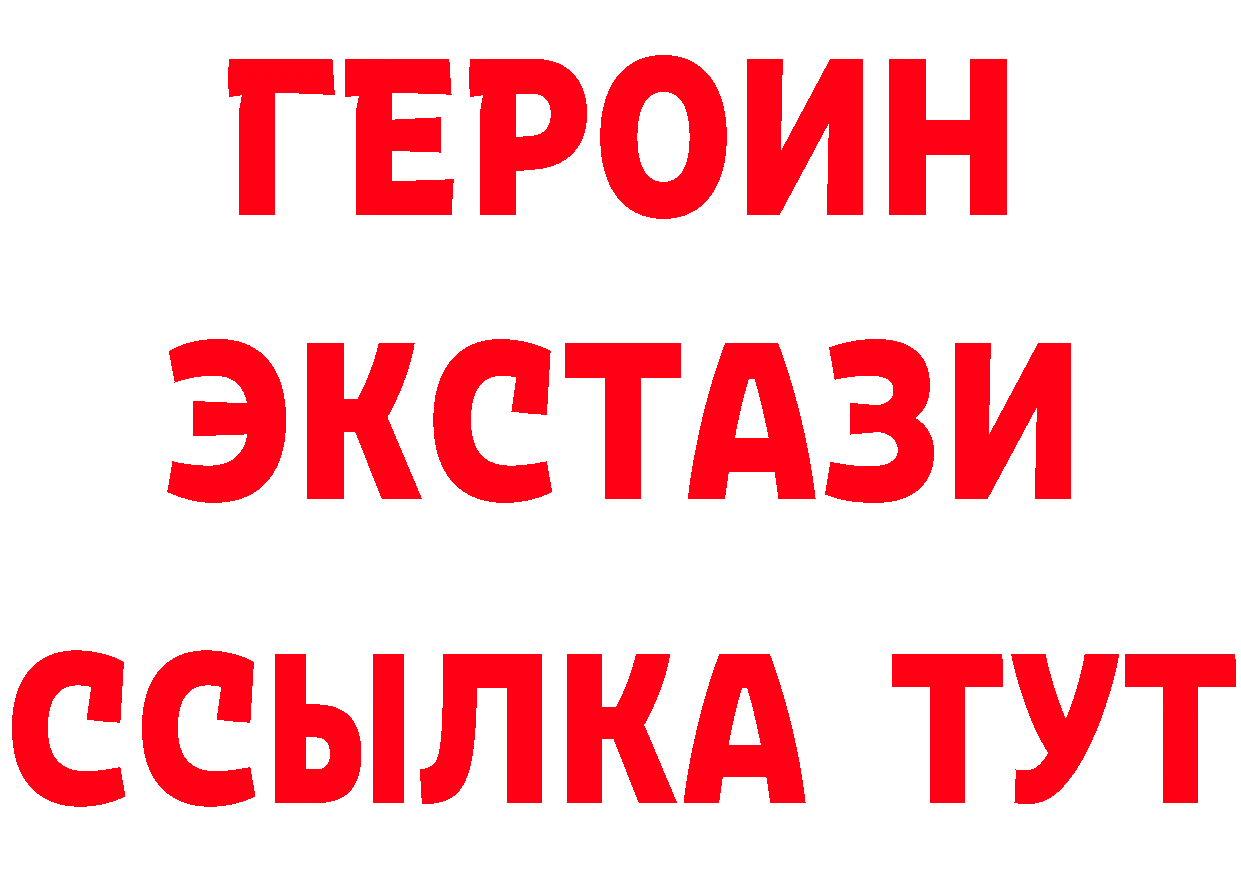 ГЕРОИН
ЭКСТАЗИ
ССЫЛКА ТУТ